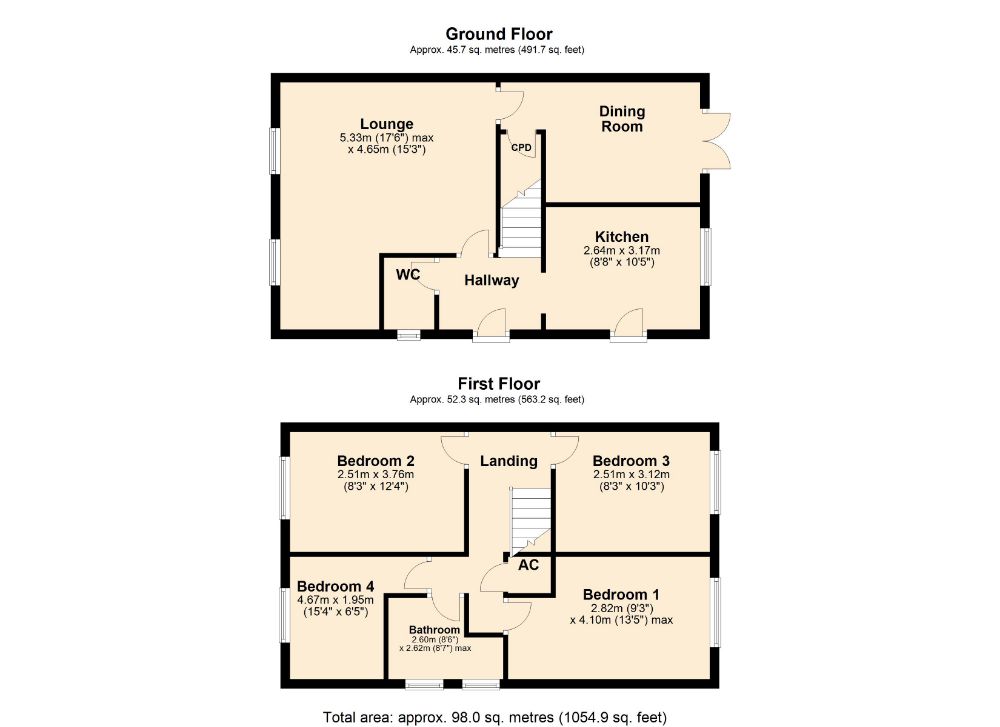 Ground Floor
Approx. 45.7 sq. metres (491.7 sq. feet)

Lounge
5.33m (17'6") max
x 4.65m (15'3")

Dining Room

CPD

Kitchen
2.64m x 3.17m
(8'8" x 10'5")

WC

Hallway

First Floor
Approx. 52.3 sq. metres (563.2 sq. feet)

Bedroom 2
2.51m x 3.76m
(8'3" x 12'4")

Landing

Bedroom 3
2.51m x 3.12m
(8'3" x 10'3")

AC

Bedroom 4
4.67m x 1.95m
(15'4" x 6'5")

Bathroom
2.60m (8'6")
x 2.62m (8'7") max

Bedroom 1
2.82m (9'3")
x 4.10m (13'5") max

Total area: approx. 98.0 sq. metres (1054.9 sq. feet)